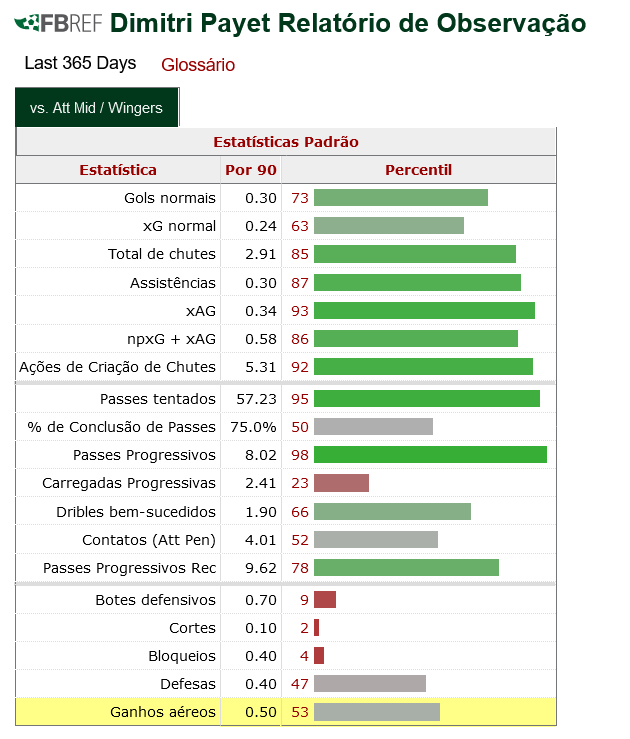 FBREF Dimitri Payet Relatório de Observação

Last 365 Days Glossário

vs. Att Mid / Wingers

Estatísticas Padrão

| Estatística | Por 90 | Percentil |
|---|---|---|
| Gols normais | 0.30 | 73 |
| xG normal | 0.24 | 63 |
| Total de chutes | 2.91 | 85 |
| Assistências | 0.30 | 87 |
| xAG | 0.34 | 93 |
| npxG + xAG | 0.58 | 86 |
| Ações de Criação de Chutes | 5.31 | 92 |
| Passes tentados | 57.23 | 95 |
| % de Conclusão de Passes | 75.0% | 50 |
| Passes Progressivos | 8.02 | 98 |
| Carregadas Progressivas | 2.41 | 23 |
| Dribles bem-sucedidos | 1.90 | 66 |
| Contatos (Att Pen) | 4.01 | 52 |
| Passes Progressivos Rec | 9.62 | 78 |
| Botes defensivos | 0.70 | 9 |
| Cortes | 0.10 | 2 |
| Bloqueios | 0.40 | 4 |
| Defesas | 0.40 | 47 |
| Ganhos aéreos | 0.50 | 53 |